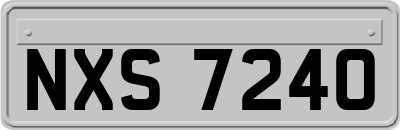 NXS 7240